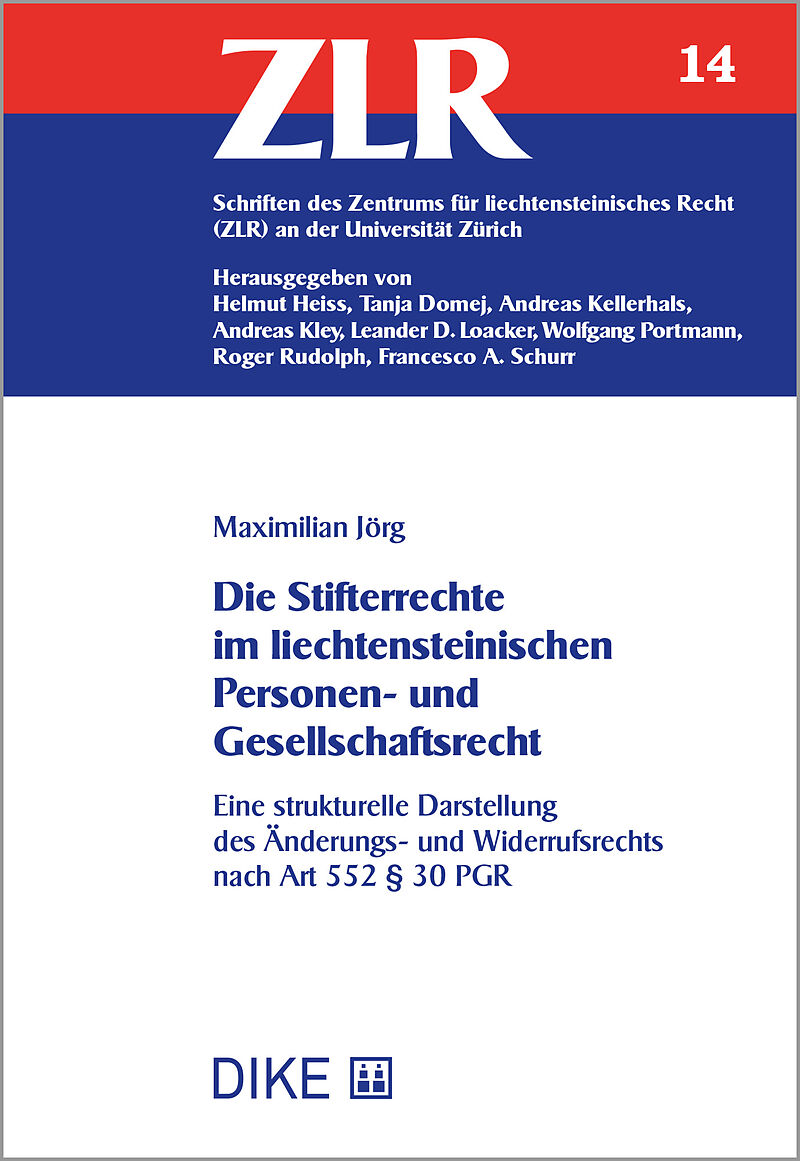 ZLR

14

Schriften des Zentrums für liechtensteinisches Recht (ZLR) an der Universität Zürich

Herausgegeben von
Helmut Heiss, Tanja Domej, Andreas Kellerhals, Andreas Kley, Leander D. Loacker, Wolfgang Portmann, Roger Rudolph, Francesco A. Schurr

Maximilian Jörg

Die Stifterrechte im liechtensteinischen Personen- und Gesellschaftsrecht

Eine strukturelle Darstellung des Änderungs- und Widerrufsrechts nach Art 552 § 30 PGR

DIKE